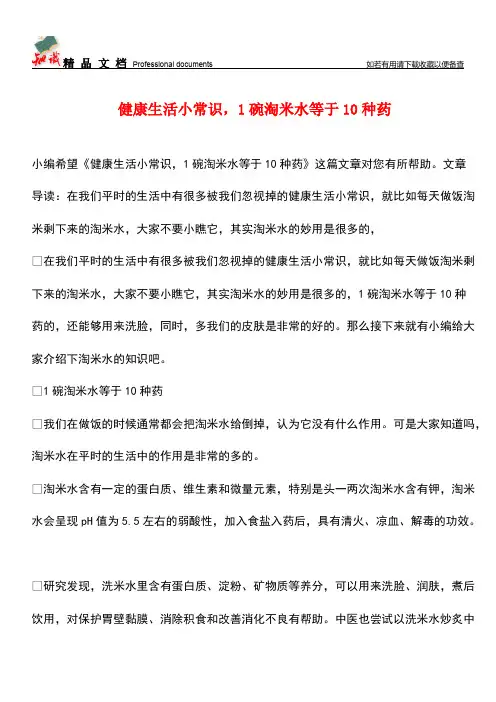 知识 精 品 文 档 Professional documents 如若有用请下载收藏以便备查

健康生活小常识，1 碗淘米水等于 10 种药

小编希望《健康生活小常识，1 碗淘米水等于 10 种药》这篇文章对您有所帮助。文章导读：在我们平时的生活中有很多被我们忽视掉的健康生活小常识，就比如每天做饭淘米剩下来的淘米水，大家不要小瞧它，其实淘米水的妙用是很多的，

□在我们平时的生活中有很多被我们忽视掉的健康生活小常识，就比如每天做饭淘米剩下来的淘米水，大家不要小瞧它，其实淘米水的妙用是很多的，1 碗淘米水等于 10 种药的，还能够用来洗脸，同时，多我们的皮肤是非常的好的。那么接下来就有小编给大家介绍下淘米水的知识吧。

□1 碗淘米水等于 10 种药

□我们在做饭的时候通常都会把淘米水给倒掉，认为它没有什么作用。可是大家知道吗，淘米水在平时的生活中的作用是非常的多的。

□淘米水含有一定的蛋白质、维生素和微量元素，特别是头一两次淘米水含有钾，淘米水会呈现 pH 值为 5.5 左右的弱酸性，加入食盐入药后，具有清火、凉血、解毒的功效。

□研究发现，洗米水里含有蛋白质、淀粉、矿物质等养分，可以用来洗脸、润肤，煮后饮用，对保护胃壁黏膜、消除积食和改善消化不良有帮助。中医也尝试以洗米水炒炙中